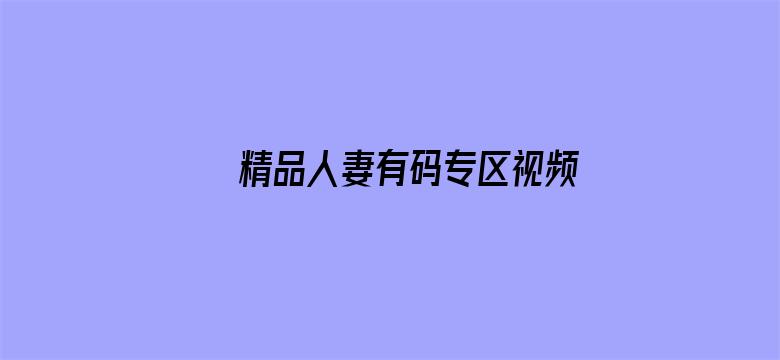 精品人妻有码专区视频